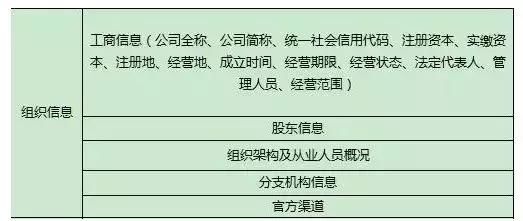 | 组织信息 | 工商信息（公司全称、公司简称、统一社会信用代码、注册资本、实缴资本、注册地、经营地、成立时间、经营期限、经营状态、法定代表人、管理人员、经营范围） |
|---|---|
| | 股东信息 |
| | 组织架构及从业人员概况 |
| | 分支机构信息 |
| | 官方渠道 |